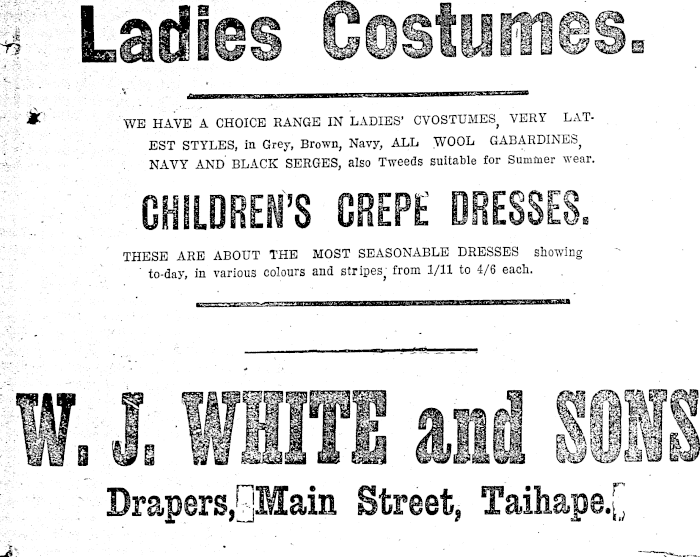 Ladies Costumes.

WE HAVE A CHOICE RANGE IN LADIES' CVOSTUMES, VERY LATEST STYLES, in Grey, Brown, Navy, ALL WOOL GABARDINES, NAVY AND BLACK SERGES, also Tweeds suitable for Summer wear.

CHILDREN'S CREPE DRESSES.

THESE ARE ABOUT THE MOST SEASONABLE DRESSES showing to-day, in various colours and stripes, from 1/11 to 4/6 each.

W. J. WHITE and SONS

Drapers, Main Street, Taihape.